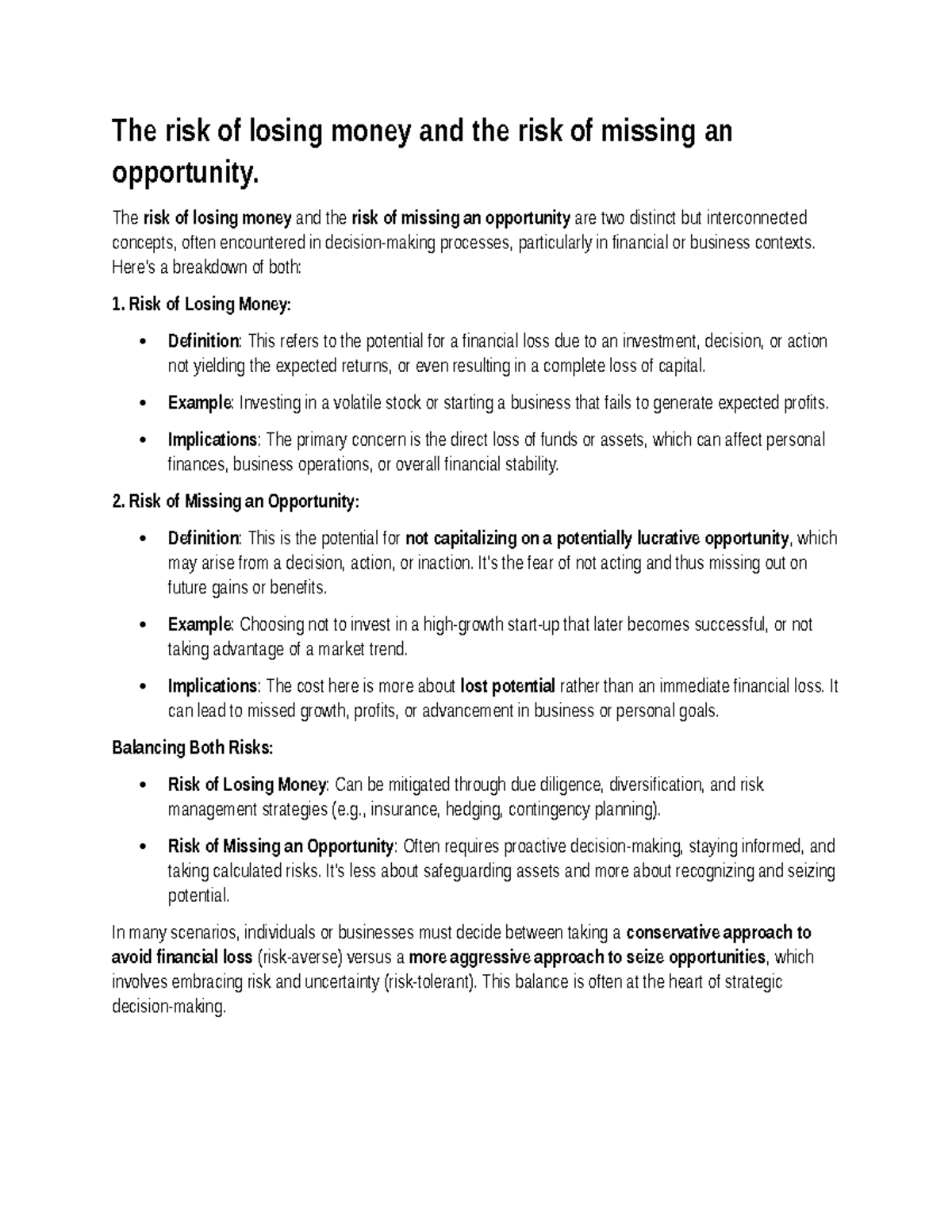 The risk of losing money and the risk of missing an opportunity.

The risk of losing money and the risk of missing an opportunity are two distinct but interconnected concepts, often encountered in decision-making processes, particularly in financial or business contexts. Here's a breakdown of both:

1. Risk of Losing Money:

• Definition: This refers to the potential for a financial loss due to an investment, decision, or action not yielding the expected returns, or even resulting in a complete loss of capital.

• Example: Investing in a volatile stock or starting a business that fails to generate expected profits.

• Implications: The primary concern is the direct loss of funds or assets, which can affect personal finances, business operations, or overall financial stability.

2. Risk of Missing an Opportunity:

• Definition: This is the potential for not capitalizing on a potentially lucrative opportunity, which may arise from a decision, action, or inaction. It's the fear of not acting and thus missing out on future gains or benefits.

• Example: Choosing not to invest in a high-growth start-up that later becomes successful, or not taking advantage of a market trend.

• Implications: The cost here is more about lost potential rather than an immediate financial loss. It can lead to missed growth, profits, or advancement in business or personal goals.

Balancing Both Risks:

• Risk of Losing Money: Can be mitigated through due diligence, diversification, and risk management strategies (e.g., insurance, hedging, contingency planning).

• Risk of Missing an Opportunity: Often requires proactive decision-making, staying informed, and taking calculated risks. It's less about safeguarding assets and more about recognizing and seizing potential.

In many scenarios, individuals or businesses must decide between taking a conservative approach to avoid financial loss (risk-averse) versus a more aggressive approach to seize opportunities, which involves embracing risk and uncertainty (risk-tolerant). This balance is often at the heart of strategic decision-making.